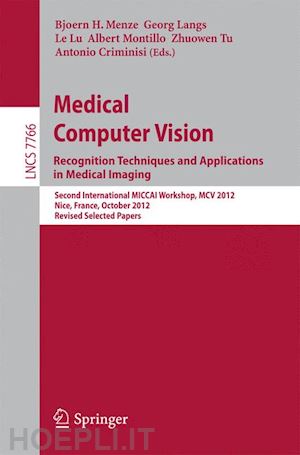 Bjoern H. Menze Georg Langs
Le Lu Albert Montillo Zhuowen Tu
Antonio Criminisi (Eds.)

LNCS 7766

Medical
Computer Vision

Recognition Techniques and Applications in Medical Imaging

Second International MICCAI Workshop, MCV 2012
Nice, France, October 2012
Revised Selected Papers

Springer

HOEPLI.IT